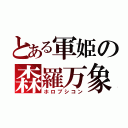 とある軍姫の
森羅万象
ホロプシコン